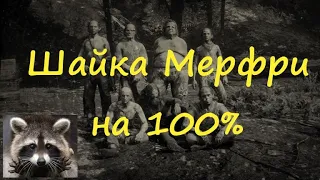 Шайка Мерфри
на 100%